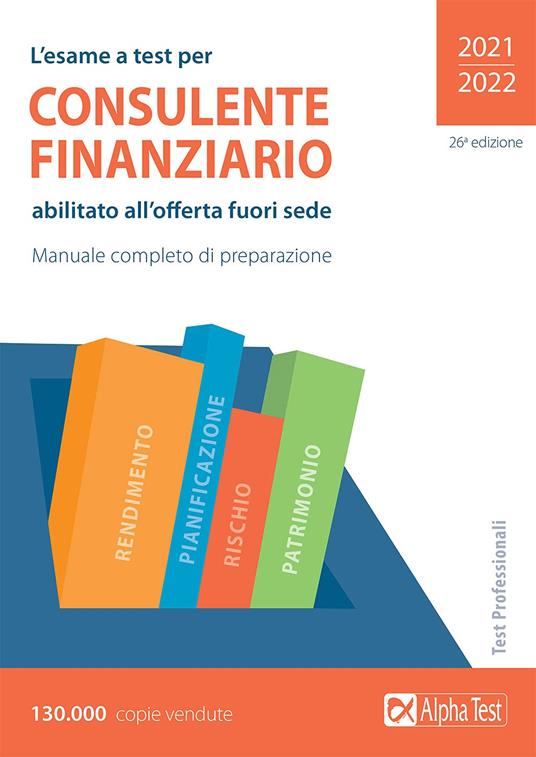 L'esame a test per
CONSULENTE FINANZIARIO
abilitato all'offerta fuori sede
Manuale completo di preparazione

2021
2022

26ª edizione

RENDIMENTO
PIANIFICAZIONE
RISCHIO
PATRIMONIO

Test Professionali

130.000 copie vendute

Alpha Test